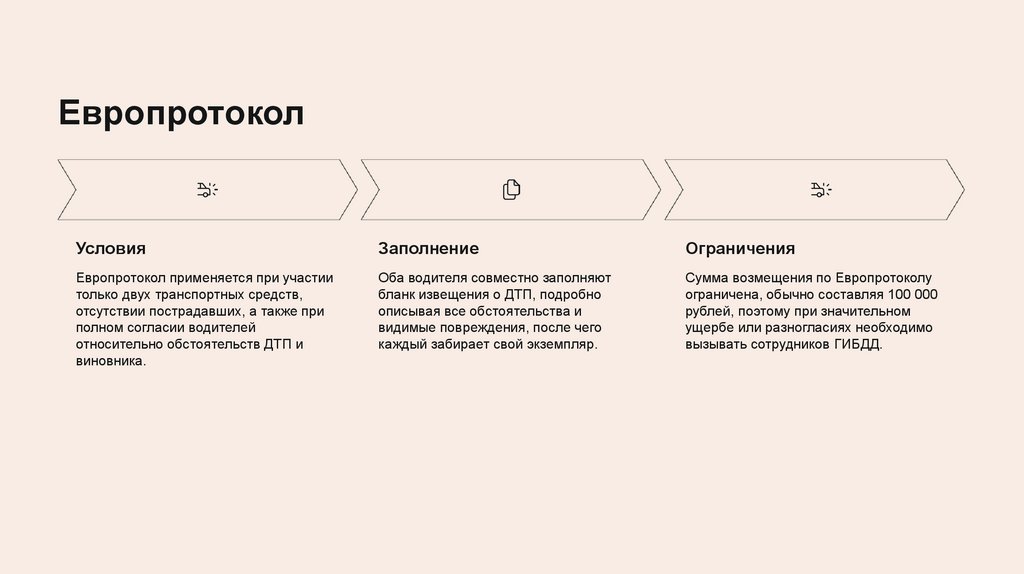 Европротокол

Условия

Европротокол применяется при участии только двух транспортных средств, отсутствии пострадавших, а также при полном согласии водителей относительно обстоятельств ДТП и виновника.

Заполнение

Оба водителя совместно заполняют бланк извещения о ДТП, подробно описывая все обстоятельства и видимые повреждения, после чего каждый забирает свой экземпляр.

Ограничения

Сумма возмещения по Европротоколу ограничена, обычно составляя 100 000 рублей, поэтому при значительном ущербе или разногласиях необходимо вызывать сотрудников ГИБДД.